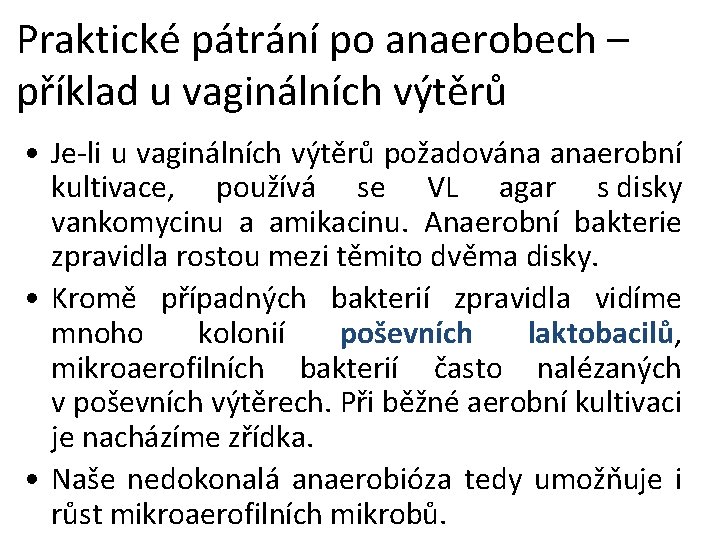 Praktické pátrání po anaerobech – příklad u vaginálních výtěrů

• Je-li u vaginálních výtěrů požadována anaerobní kultivace, používá se VL agar s disky vankomycinu a amikacinu. Anaerobní bakterie zpravidla rostou mezi těmito dvěma disky.

• Kromě případných bakterií zpravidla vidíme mnoho kolonií poševních laktobacilů, mikroaerofilních bakterií často nalézaných v poševních výtěrech. Při běžné aerobní kultivaci je nacházíme zřídka.

• Naše nedokonalá anaerobióza tedy umožňuje i růst mikroaerofilních mikrobů.